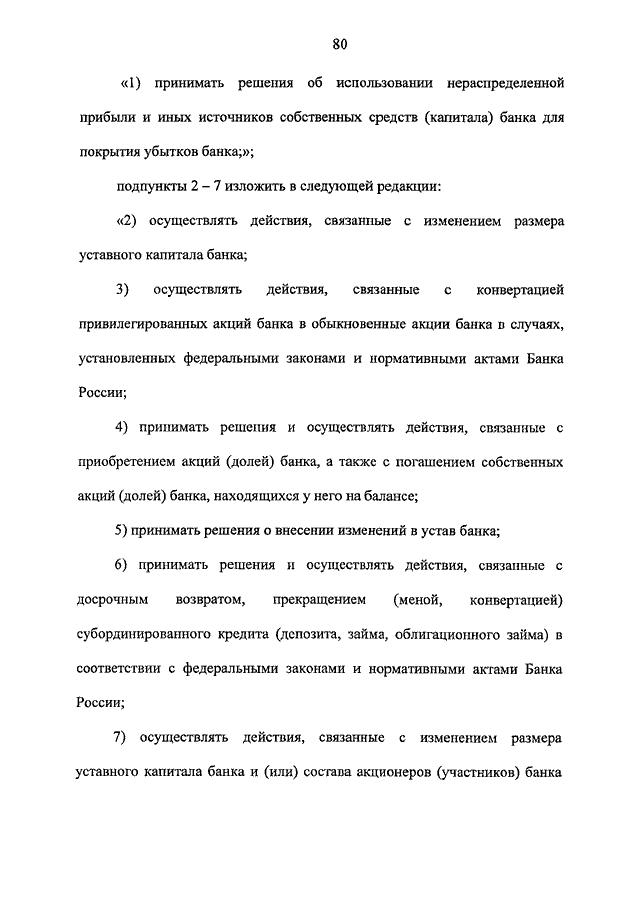 80

«1) принимать решения об использовании нераспределенной прибыли и иных источников собственных средств (капитала) банка для покрытия убытков банка;»;

подпункты 2 – 7 изложить в следующей редакции:

«2) осуществлять действия, связанные с изменением размера уставного капитала банка;

3) осуществлять действия, связанные с конвертацией привилегированных акций банка в обыкновенные акции банка в случаях, установленных федеральными законами и нормативными актами Банка России;

4) принимать решения и осуществлять действия, связанные с приобретением акций (долей) банка, а также с погашением собственных акций (долей) банка, находящихся у него на балансе;

5) принимать решения о внесении изменений в устав банка;

6) принимать решения и осуществлять действия, связанные с досрочным возвратом, прекращением (меной, конвертацией) субординированного кредита (депозита, займа, облигационного займа) в соответствии с федеральными законами и нормативными актами Банка России;

7) осуществлять действия, связанные с изменением размера уставного капитала банка и (или) состава акционеров (участников) банка